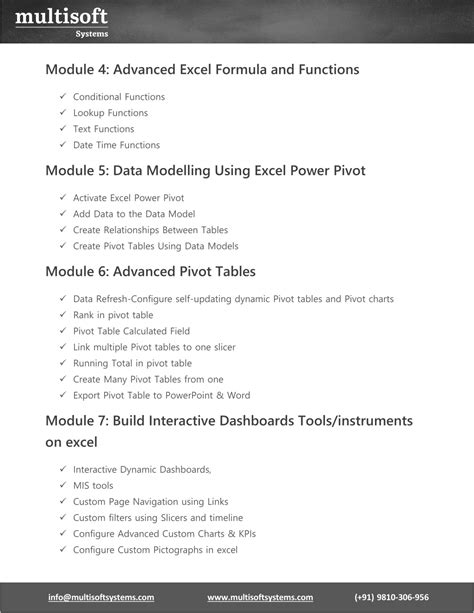 multisoft
Systems

Module 4: Advanced Excel Formula and Functions

✓ Conditional Functions
✓ Lookup Functions
✓ Text Functions
✓ Date Time Functions

Module 5: Data Modelling Using Excel Power Pivot

✓ Activate Excel Power Pivot
✓ Add Data to the Data Model
✓ Create Relationships Between Tables
✓ Create Pivot Tables Using Data Models

Module 6: Advanced Pivot Tables

✓ Data Refresh-Configure self-updating dynamic Pivot tables and Pivot charts
✓ Rank in pivot table
✓ Pivot Table Calculated Field
✓ Link multiple Pivot tables to one slicer
✓ Running Total in pivot table
✓ Create Many Pivot Tables from one
✓ Export Pivot Table to PowerPoint & Word

Module 7: Build Interactive Dashboards Tools/instruments on excel

✓ Interactive Dynamic Dashboards,
✓ MIS tools
✓ Custom Page Navigation using Links
✓ Custom filters using Slicers and timeline
✓ Configure Advanced Custom Charts & KPIs
✓ Configure Custom Pictographs in excel

info@multisoftsystems.com www.multisoftsystems.com (+91) 9810-306-956